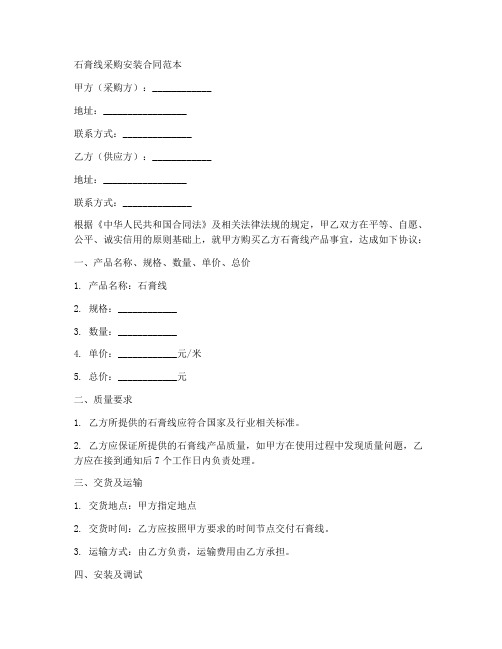 石膏线采购安装合同范本

甲方（采购方）：____________

地址：________________

联系方式：______________

乙方（供应方）：____________

地址：________________

联系方式：______________

根据《中华人民共和国合同法》及相关法律法规的规定，甲乙双方在平等、自愿、公平、诚实信用的原则基础上，就甲方购买乙方石膏线产品事宜，达成如下协议：

一、产品名称、规格、数量、单价、总价

1. 产品名称：石膏线

2. 规格：____________

3. 数量：____________

4. 单价：____________元/米

5. 总价：____________元

二、质量要求

1. 乙方所提供的石膏线应符合国家及行业相关标准。

2. 乙方应保证所提供的石膏线产品质量，如甲方在使用过程中发现质量问题，乙方应在接到通知后 7 个工作日内负责处理。

三、交货及运输

1. 交货地点：甲方指定地点

2. 交货时间：乙方应按照甲方要求的时间节点交付石膏线。

3. 运输方式：由乙方负责，运输费用由乙方承担。

四、安装及调试